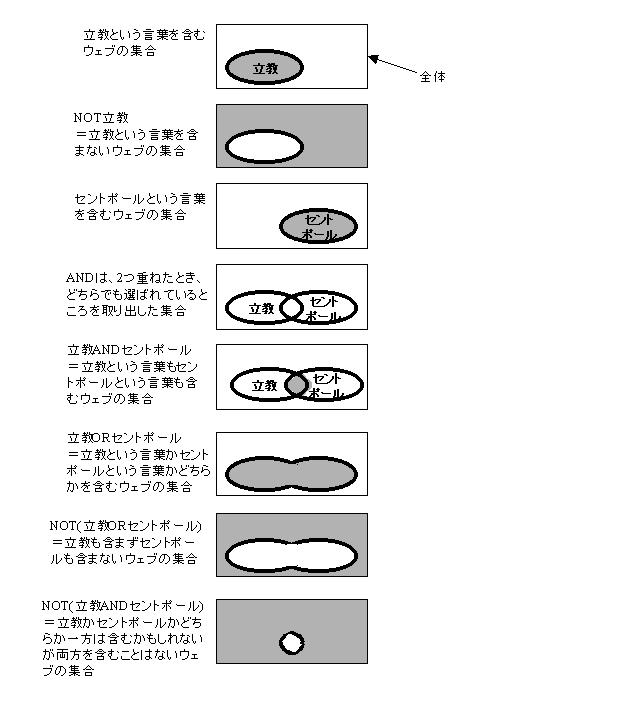 立教という言葉を含むウェブの集合

立教

全体

NOT立教
＝立教という言葉を含まないウェブの集合

セントポールという言葉を含むウェブの集合

セントポール

ANDは、2つ重ねたとき、どちらでも選ばれているところを取り出した集合

立教

セントポール

立教ANDセントポール
＝立教という言葉もセントポールという言葉も含むウェブの集合

立教

セントポール

立教ORセントポール
＝立教という言葉かセントポールという言葉かどちらかを含むウェブの集合

NOT(立教ORセントポール)
＝立教も含まずセントポールも含まないウェブの集合

NOT(立教ANDセントポール)
＝立教かセントポールかどちらか一方は含むかもしれないが両方を含むことはないウェブの集合